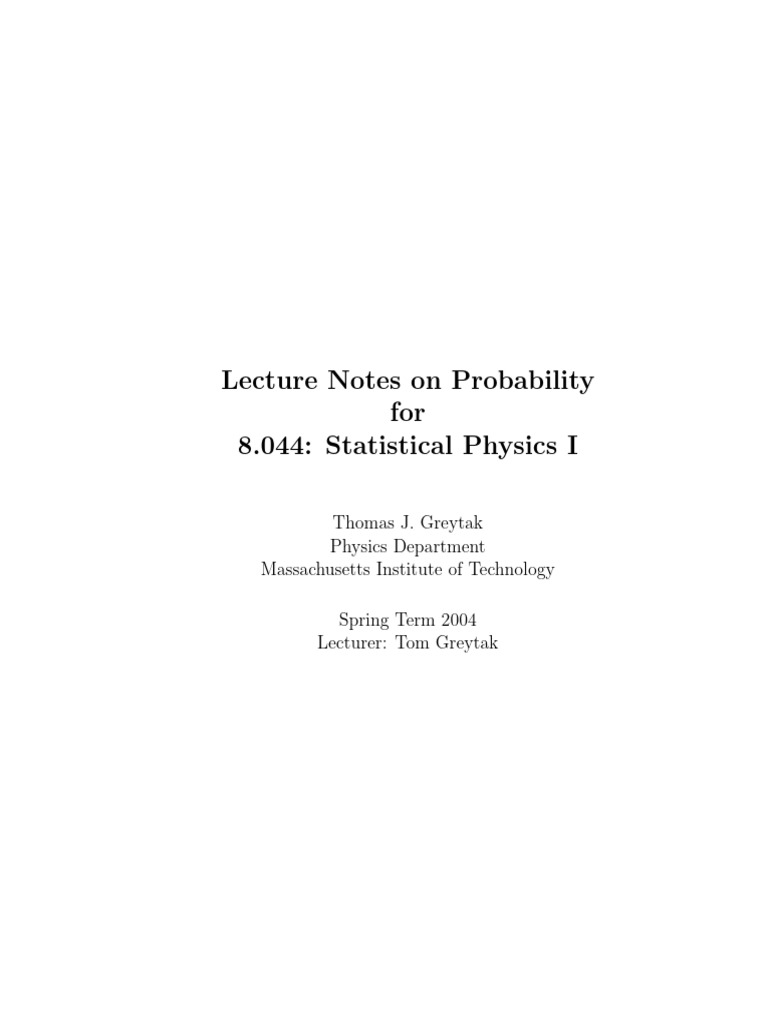 Lecture Notes on Probability
for
8.044: Statistical Physics I

Thomas J. Greytak
Physics Department
Massachusetts Institute of Technology

Spring Term 2004
Lecturer: Tom Greytak